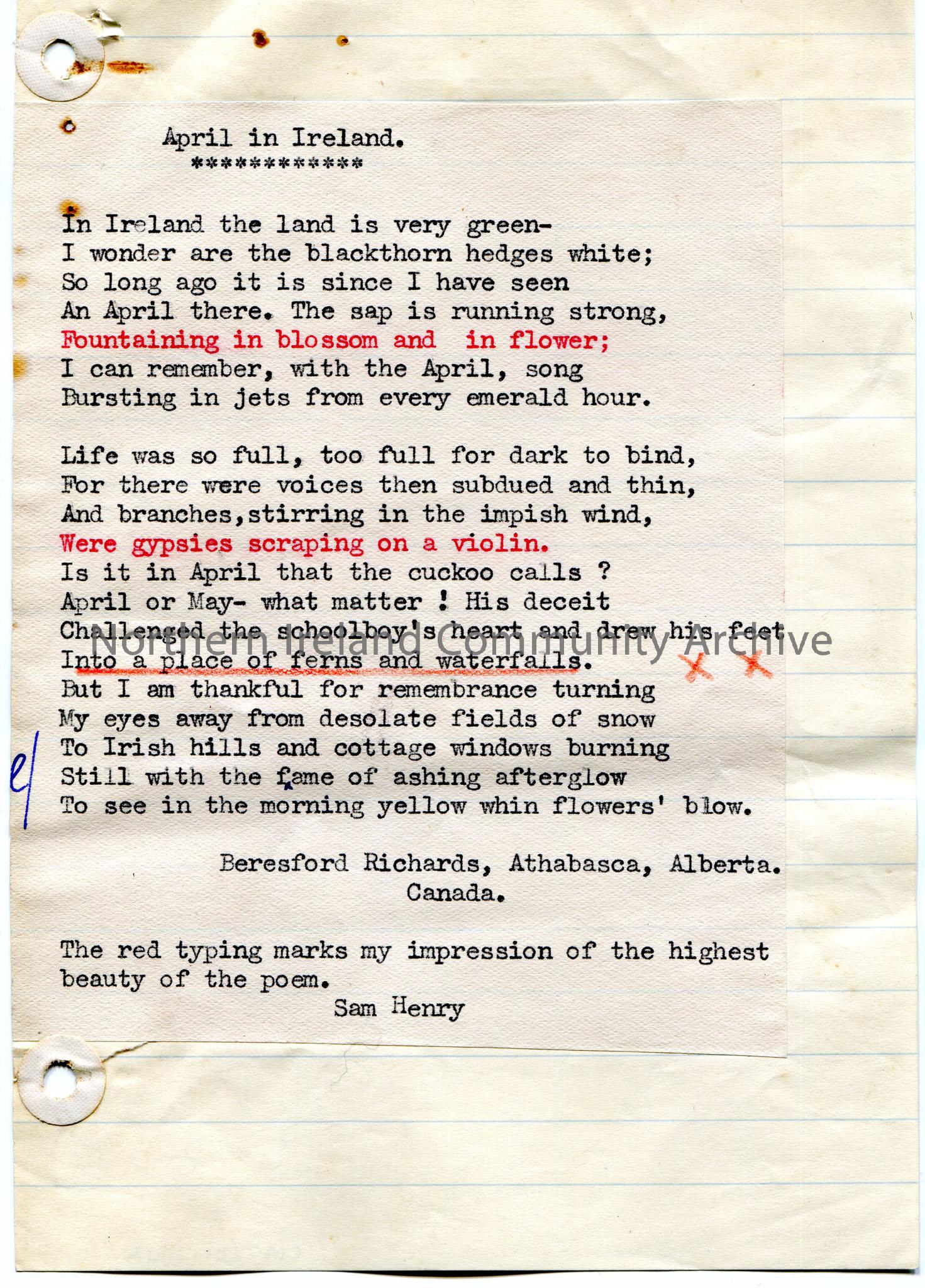 April in Ireland.
************

In Ireland the land is very green-
I wonder are the blackthorn hedges white;
So long ago it is since I have seen
An April there. The sap is running strong,
Fountaining in blossom and in flower;
I can remember, with the April, song
Bursting in jets from every emerald hour.

Life was so full, too full for dark to bind,
For there were voices then subdued and thin,
And branches,stirring in the impish wind,
Were gypsies scraping on a violin.
Is it in April that the cuckoo calls ?
April or May- what matter ! His deceit
Challenged the schoolboy's heart and drew his feet
Into a place of ferns and waterfalls. X X
But I am thankful for remembrance turning
My eyes away from desolate fields of snow
To Irish hills and cottage windows burning
Still with the fame of ashing afterglow
To see in the morning yellow whin flowers' blow.

e/

Beresford Richards, Athabasca, Alberta.
Canada.

The red typing marks my impression of the highest beauty of the poem.
Sam Henry

Northern Ireland Community Archive